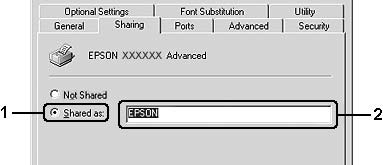 Optional Settings
Font Substitution
Utility
General
Sharing
Ports
Advanced
Security

EPSON XXXXXX Advanced

Not Shared
1
Shared as:
EPSON
2